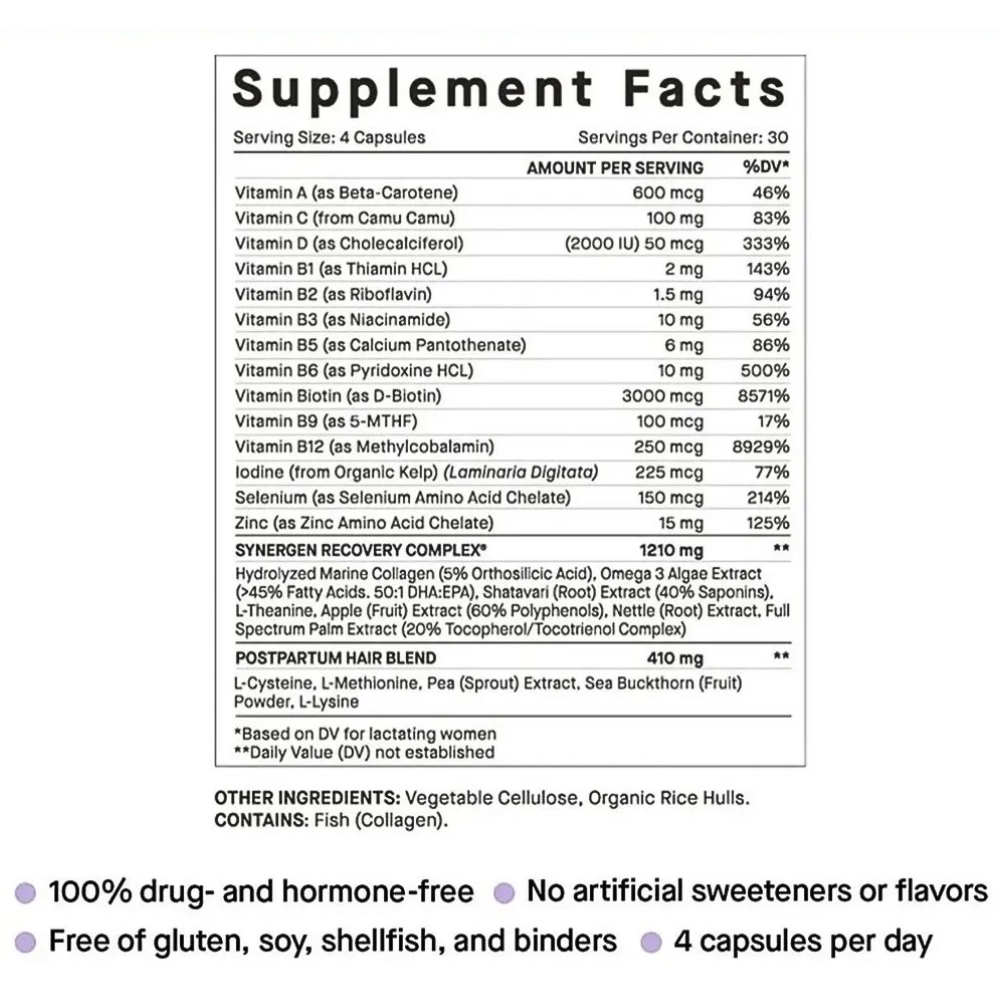 Supplement Facts

Serving Size: 4 Capsules Servings Per Container: 30

| | AMOUNT PER SERVING | %DV* |
|---|---|---|
| Vitamin A (as Beta-Carotene) | 600 mcg | 46% |
| Vitamin C (from Camu Camu) | 100 mg | 83% |
| Vitamin D (as Cholecalciferol) | (2000 IU) 50 mcg | 333% |
| Vitamin B1 (as Thiamin HCL) | 2 mg | 143% |
| Vitamin B2 (as Riboflavin) | 1.5 mg | 94% |
| Vitamin B3 (as Niacinamide) | 10 mg | 56% |
| Vitamin B5 (as Calcium Pantothenate) | 6 mg | 86% |
| Vitamin B6 (as Pyridoxine HCL) | 10 mg | 500% |
| Vitamin Biotin (as D-Biotin) | 3000 mcg | 8571% |
| Vitamin B9 (as 5-MTHF) | 100 mcg | 17% |
| Vitamin B12 (as Methylcobalamin) | 250 mcg | 8929% |
| Iodine (from Organic Kelp) (Laminaria Digitata) | 225 mcg | 77% |
| Selenium (as Selenium Amino Acid Chelate) | 150 mcg | 214% |
| Zinc (as Zinc Amino Acid Chelate) | 15 mg | 125% |
| SYNERGEN RECOVERY COMPLEX® | 1210 mg | ** |

Hydrolyzed Marine Collagen (5% Orthosilicic Acid), Omega 3 Algae Extract (>45% Fatty Acids. 50:1 DHA:EPA), Shatavari (Root) Extract (40% Saponins), L-Theanine, Apple (Fruit) Extract (60% Polyphenols), Nettle (Root) Extract, Full Spectrum Palm Extract (20% Tocopherol/Tocotrienol Complex)

| POSTPARTUM HAIR BLEND | 410 mg | ** |
|---|---|---|

L-Cysteine, L-Methionine, Pea (Sprout) Extract, Sea Buckthorn (Fruit) Powder, L-Lysine

*Based on DV for lactating women
**Daily Value (DV) not established

OTHER INGREDIENTS: Vegetable Cellulose, Organic Rice Hulls.
CONTAINS: Fish (Collagen).

100% drug- and hormone-free
No artificial sweeteners or flavors
Free of gluten, soy, shellfish, and binders
4 capsules per day